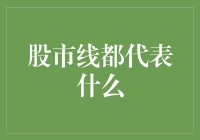 股市线都代表什么